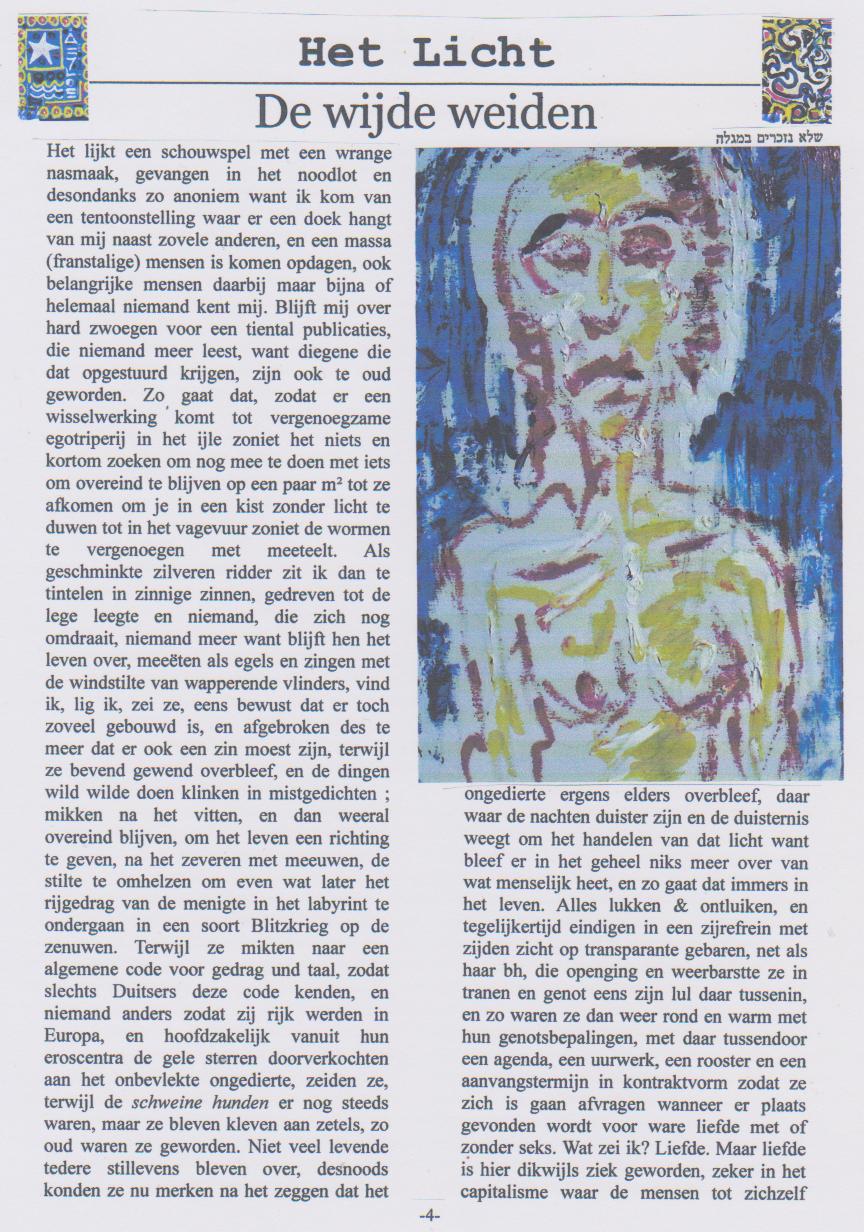 Het Licht

De wijde weiden

שלא נזכרים במגלה

Het lijkt een schouwspel met een wrange nasmaak, gevangen in het noodlot en desondanks zo anoniem want ik kom van een tentoonstelling waar er een doek hangt van mij naast zovele anderen, en een massa (franstalige) mensen is komen opdagen, ook belangrijke mensen daarbij maar bijna of helemaal niemand kent mij. Blijft mij over hard zwoegen voor een tiental publicaties, die niemand meer leest, want diegene die dat opgestuurd krijgen, zijn ook te oud geworden. Zo gaat dat, zodat er een wisselwerking komt tot vergenoegzame egotriperij in het ijle zoniet het niets en kortom zoeken om nog mee te doen met iets om overeind te blijven op een paar m² tot ze afkomen om je in een kist zonder licht te duwen tot in het vagevuur zoniet de wormen te vergenoegen met meeteelt. Als geschminkte zilveren ridder zit ik dan te tintelen in zinnige zinnen, gedreven tot de lege leegte en niemand, die zich nog omdraait, niemand meer want blijft hen het leven over, meeëten als egels en zingen met de windstilte van wapperende vlinders, vind ik, lig ik, zei ze, eens bewust dat er toch zoveel gebouwd is, en afgebroken des te meer dat er ook een zin moest zijn, terwijl ze bevend gewend overbleef, en de dingen wild wilde doen klinken in mistgedichten ; mikken na het vitten, en dan weeral overeind blijven, om het leven een richting te geven, na het zeveren met meeuwen, de stilte te omhelzen om even wat later het rijgedrag van de menigte in het labyrint te ondergaan in een soort Blitzkrieg op de zenuwen. Terwijl ze mikten naar een algemene code voor gedrag und taal, zodat slechts Duitsers deze code kenden, en niemand anders zodat zij rijk werden in Europa, en hoofdzakelijk vanuit hun eroscentra de gele sterren doorverkochten aan het onbevlekte ongedierte, zeiden ze, terwijl de schweine hunden er nog steeds waren, maar ze bleven kleven aan zetels, zo oud waren ze geworden. Niet veel levende tedere stillevens bleven over, desnoods konden ze nu merken na het zeggen dat het ongedierte ergens elders overbleef, daar waar de nachten duister zijn en de duisternis weegt om het handelen van dat licht want bleef er in het geheel niks meer over van wat menselijk heet, en zo gaat dat immers in het leven. Alles lukken & ontluiken, en tegelijkertijd eindigen in een zijrefrein met zijden zicht op transparante gebaren, net als haar bh, die openging en weerbarstte ze in tranen en genot eens zijn lul daar tussenin, en zo waren ze dan weer rond en warm met hun genotsbepalingen, met daar tussendoor een agenda, een uurwerk, een rooster en een aanvangstermijn in kontraktvorm zodat ze zich is gaan afvragen wanneer er plaats gevonden wordt voor ware liefde met of zonder seks. Wat zei ik? Liefde. Maar liefde is hier dikwijls ziek geworden, zeker in het capitalisme waar de mensen tot zichzelf

-4-